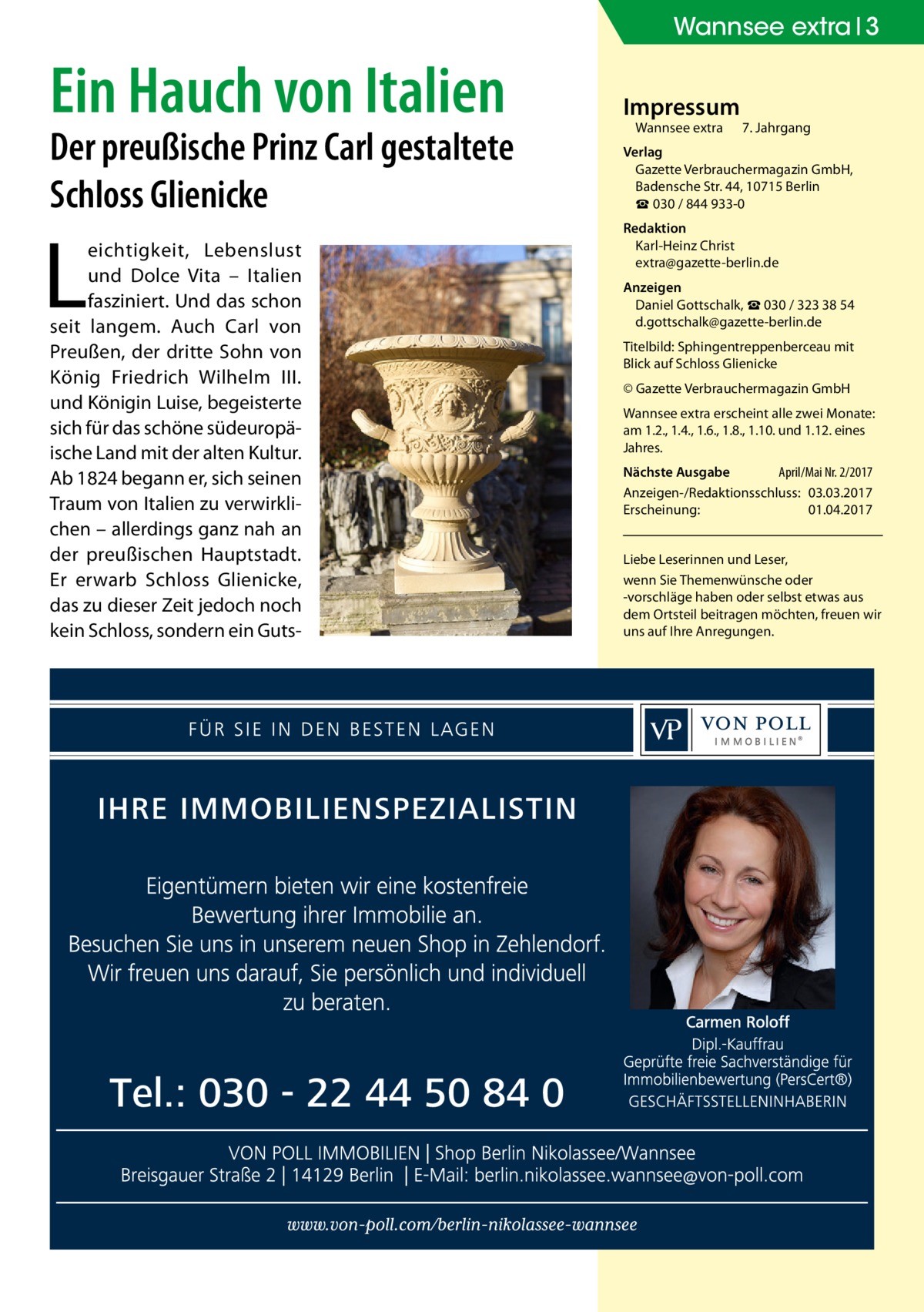 Wannsee extra | 3

Ein Hauch von Italien

Der preußische Prinz Carl gestaltete Schloss Glienicke

Leichtigkeit, Lebenslust und Dolce Vita – Italien fasziniert. Und das schon seit langem. Auch Carl von Preußen, der dritte Sohn von König Friedrich Wilhelm III. und Königin Luise, begeisterte sich für das schöne südeuropäische Land mit der alten Kultur. Ab 1824 begann er, sich seinen Traum von Italien zu verwirklichen – allerdings ganz nah an der preußischen Hauptstadt. Er erwarb Schloss Glienicke, das zu dieser Zeit jedoch noch kein Schloss, sondern ein Guts-

Impressum
Wannsee extra 7. Jahrgang

Verlag
Gazette Verbrauchermagazin GmbH, Badensche Str. 44, 10715 Berlin
☎ 030 / 844 933-0

Redaktion
Karl-Heinz Christ
extra@gazette-berlin.de

Anzeigen
Daniel Gottschalk, ☎ 030 / 323 38 54
d.gottschalk@gazette-berlin.de

Titelbild: Sphingentreppenberceau mit Blick auf Schloss Glienicke

© Gazette Verbrauchermagazin GmbH

Wannsee extra erscheint alle zwei Monate: am 1.2., 1.4., 1.6., 1.8., 1.10. und 1.12. eines Jahres.

Nächste Ausgabe April/Mai Nr. 2/2017
Anzeigen-/Redaktionsschluss: 03.03.2017
Erscheinung: 01.04.2017

Liebe Leserinnen und Leser,
wenn Sie Themenwünsche oder -vorschläge haben oder selbst etwas aus dem Ortsteil beitragen möchten, freuen wir uns auf Ihre Anregungen.

FÜR SIE IN DEN BESTEN LAGEN

VP VON POLL IMMOBILIEN®

IHRE IMMOBILIENSPEZIALISTIN

Eigentümern bieten wir eine kostenfreie Bewertung ihrer Immobilie an.
Besuchen Sie uns in unserem neuen Shop in Zehlendorf.
Wir freuen uns darauf, Sie persönlich und individuell zu beraten.

Tel.: 030 - 22 44 50 84 0

Carmen Roloff
Dipl.-Kauffrau
Geprüfte freie Sachverständige für Immobilienbewertung (PersCert®)
GESCHÄFTSSTELLENINHABERIN

VON POLL IMMOBILIEN | Shop Berlin Nikolassee/Wannsee
Breisgauer Straße 2 | 14129 Berlin | E-Mail: berlin.nikolassee.wannsee@von-poll.com

www.von-poll.com/berlin-nikolassee-wannsee